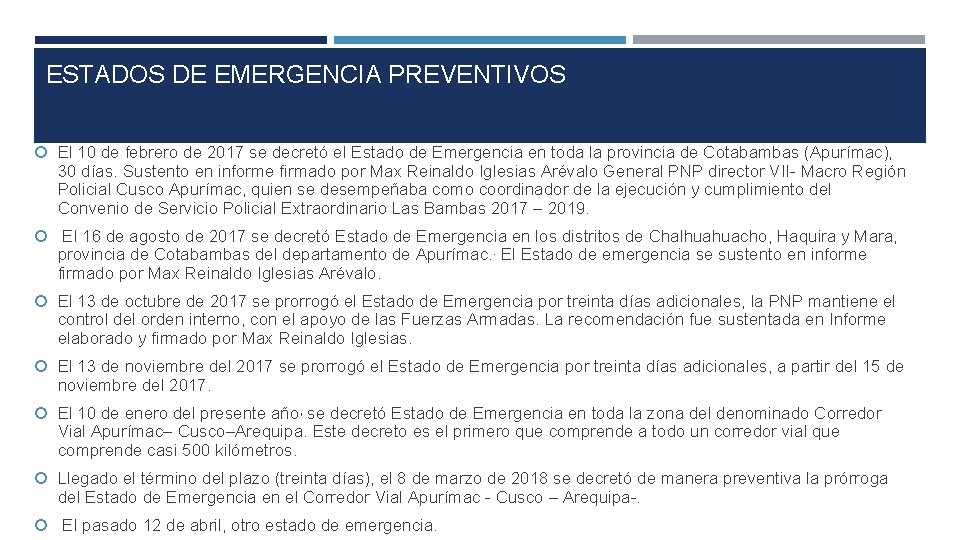 ESTADOS DE EMERGENCIA PREVENTIVOS

El 10 de febrero de 2017 se decretó el Estado de Emergencia en toda la provincia de Cotabambas (Apurímac), 30 días. Sustento en informe firmado por Max Reinaldo Iglesias Arévalo General PNP director VII- Macro Región Policial Cusco Apurímac, quien se desempeñaba como coordinador de la ejecución y cumplimiento del Convenio de Servicio Policial Extraordinario Las Bambas 2017 – 2019.

El 16 de agosto de 2017 se decretó Estado de Emergencia en los distritos de Chalhuahuacho, Haquira y Mara, provincia de Cotabambas del departamento de Apurímac.· El Estado de emergencia se sustento en informe firmado por Max Reinaldo Iglesias Arévalo.

El 13 de octubre de 2017 se prorrogó el Estado de Emergencia por treinta días adicionales, la PNP mantiene el control del orden interno, con el apoyo de las Fuerzas Armadas. La recomendación fue sustentada en Informe elaborado y firmado por Max Reinaldo Iglesias.

El 13 de noviembre del 2017 se prorrogó el Estado de Emergencia por treinta días adicionales, a partir del 15 de noviembre del 2017.

El 10 de enero del presente año· se decretó Estado de Emergencia en toda la zona del denominado Corredor Vial Apurímac– Cusco–Arequipa. Este decreto es el primero que comprende a todo un corredor vial que comprende casi 500 kilómetros.

Llegado el término del plazo (treinta días), el 8 de marzo de 2018 se decretó de manera preventiva la prórroga del Estado de Emergencia en el Corredor Vial Apurímac - Cusco – Arequipa-.

El pasado 12 de abril, otro estado de emergencia.